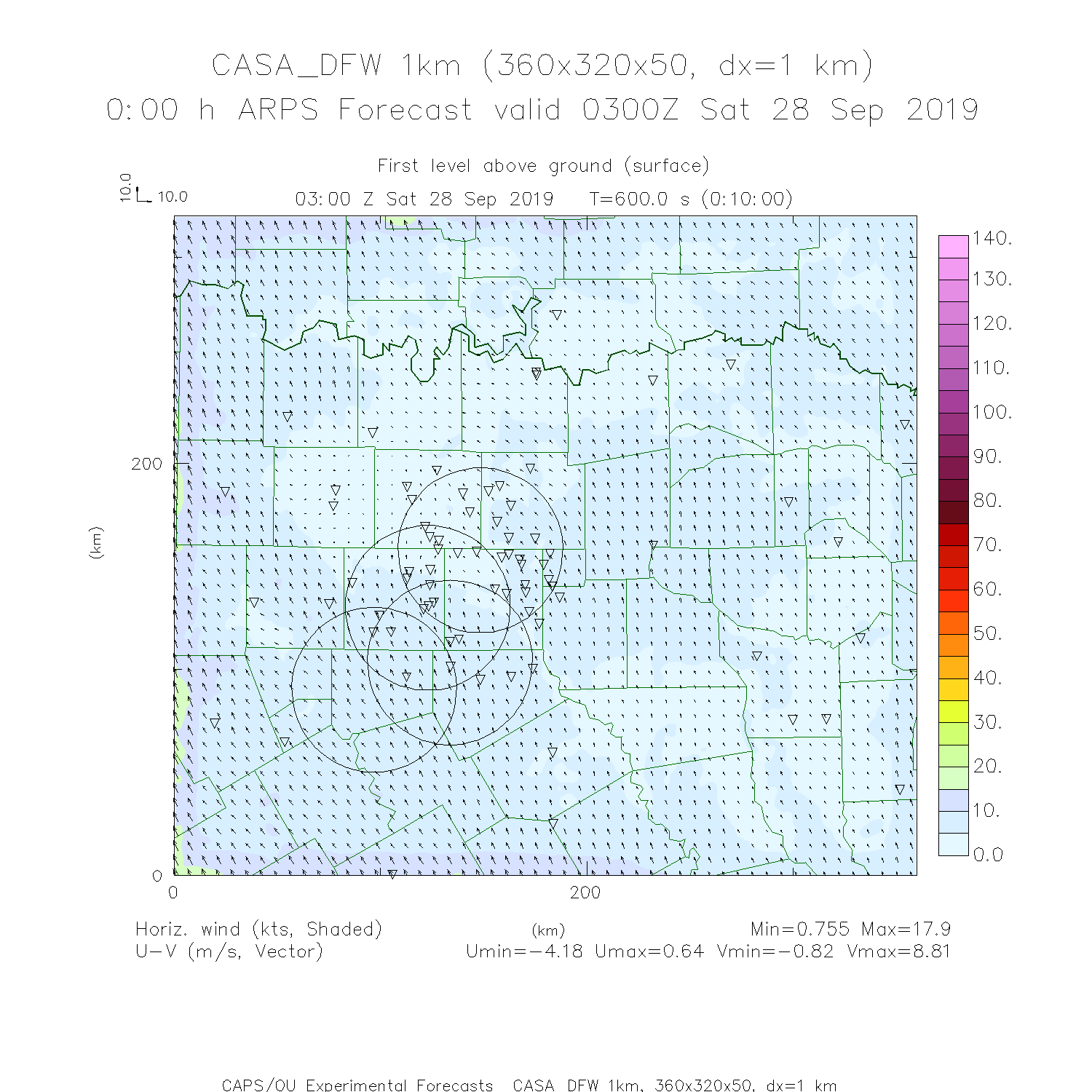 CASA_DFW 1km (360x320x50, dx=1 km)
0:00 h ARPS Forecast valid 0300Z Sat 28 Sep 2019

First level above ground (surface)

10.0
10.0

03:00 Z Sat 28 Sep 2019 T=600.0 s (0:10:00)

140.
130.
120.
110.
100.
90.
80.
70.
60.
50.
40.
30.
20.
10.
0.0

200
(km)
0
0
200

Horiz. wind (kts, Shaded)
U-V (m/s, Vector)
(km)
Min=0.755 Max=17.9
Umin=-4.18 Umax=0.64 Vmin=-0.82 Vmax=8.81

CAPS/OU Experimental Forecasts CASA DFW 1km, 360x320x50, dx=1 km